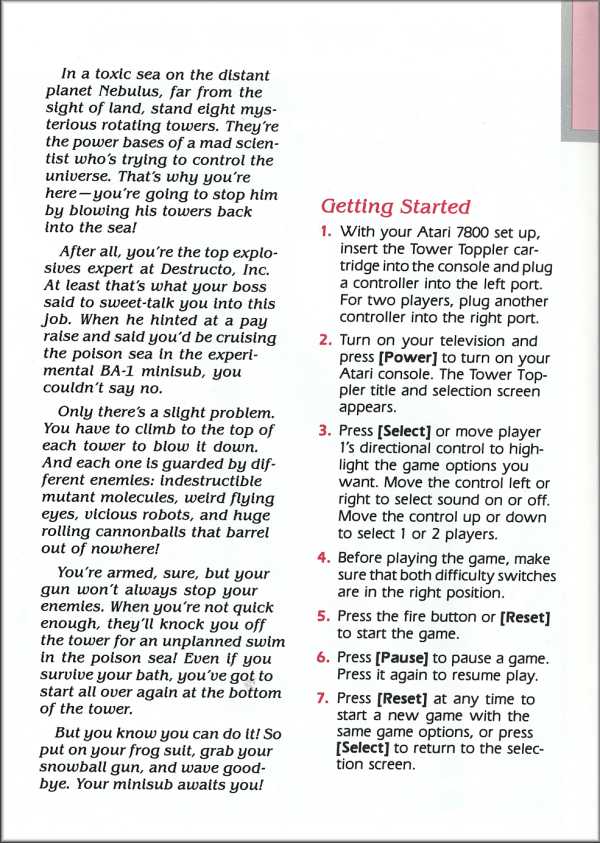 In a toxic sea on the distant planet Nebulus, far from the sight of land, stand eight mysterious rotating towers. They're the power bases of a mad scientist who's trying to control the universe. That's why you're here—you're going to stop him by blowing his towers back into the sea!

After all, you're the top explosives expert at Destructo, Inc. At least that's what your boss said to sweet-talk you into this job. When he hinted at a pay raise and said you'd be cruising the poison sea in the experimental BA-1 minisub, you couldn't say no.

Only there's a slight problem. You have to climb to the top of each tower to blow it down. And each one is guarded by different enemies: indestructible mutant molecules, weird flying eyes, vicious robots, and huge rolling cannonballs that barrel out of nowhere!

You're armed, sure, but your gun won't always stop your enemies. When you're not quick enough, they'll knock you off the tower for an unplanned swim in the poison sea! Even if you survive your bath, you've got to start all over again at the bottom of the tower.

But you know you can do it! So put on your frog suit, grab your snowball gun, and wave goodbye. Your minisub awaits you!

Getting Started

1. With your Atari 7800 set up, insert the Tower Toppler cartridge into the console and plug a controller into the left port. For two players, plug another controller into the right port.

2. Turn on your television and press [Power] to turn on your Atari console. The Tower Toppler title and selection screen appears.

3. Press [Select] or move player 1's directional control to highlight the game options you want. Move the control left or right to select sound on or off. Move the control up or down to select 1 or 2 players.

4. Before playing the game, make sure that both difficulty switches are in the right position.

5. Press the fire button or [Reset] to start the game.

6. Press [Pause] to pause a game. Press it again to resume play.

7. Press [Reset] at any time to start a new game with the same game options, or press [Select] to return to the selection screen.